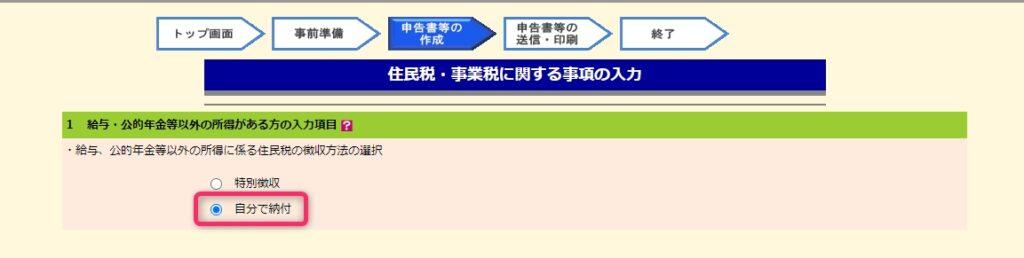 トップ画面
事前準備
申告書等の作成
申告書等の送信・印刷
終了

住民税・事業税に関する事項の入力

1　給与・公的年金等以外の所得がある方の入力項目 ?

・給与、公的年金等以外の所得に係る住民税の徴収方法の選択

特別徴収
自分で納付